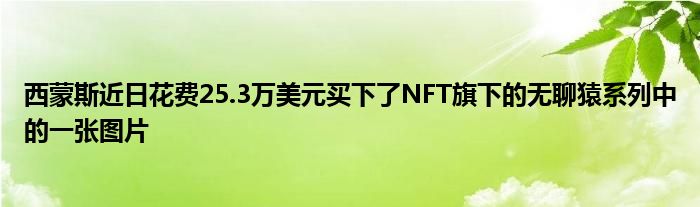 西蒙斯近日花费25.3万美元买下了NFT旗下的无聊猿系列中的一张图片